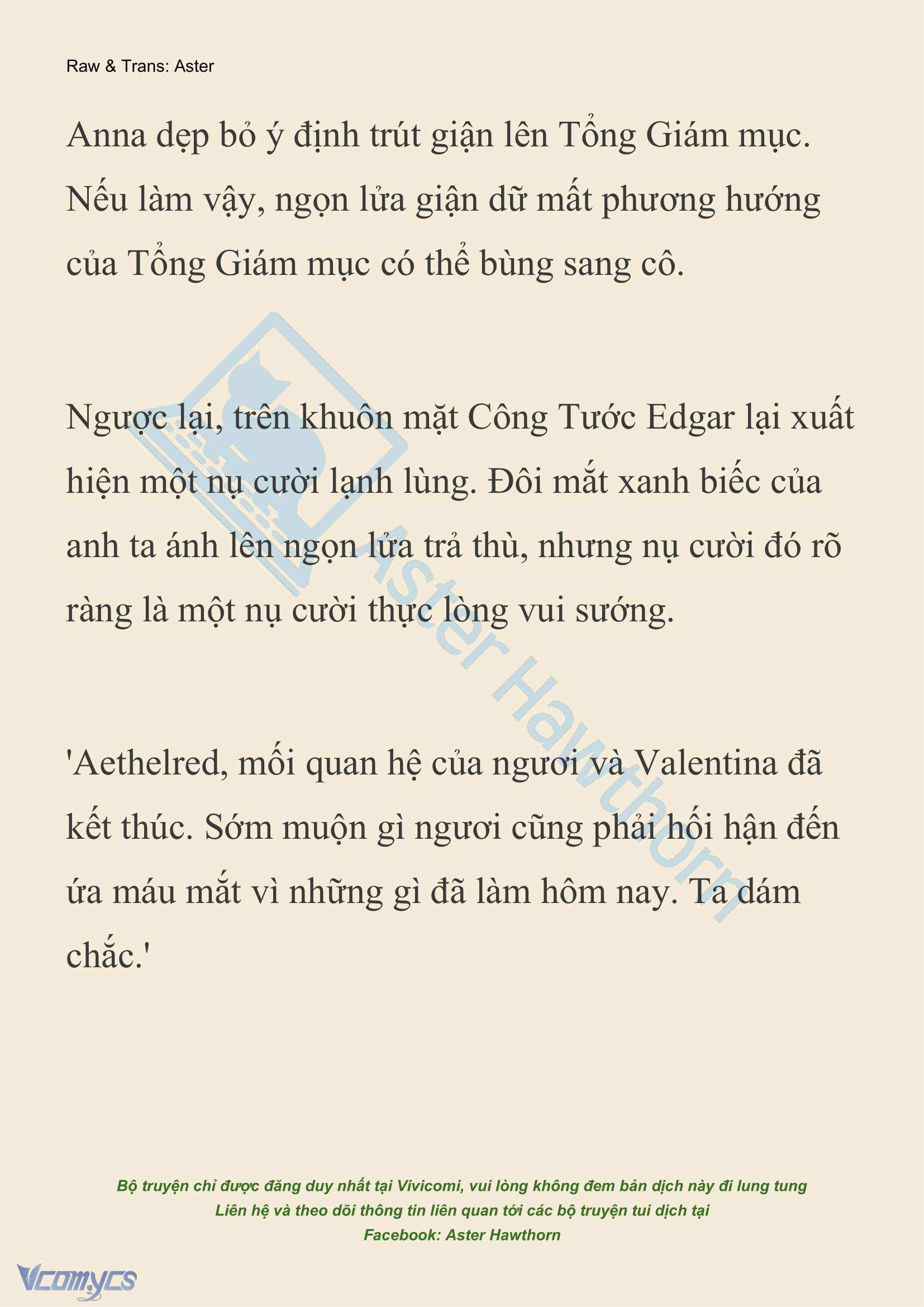 Raw & Trans: Aster

Anna dẹp bỏ ý định trút giận lên Tổng Giám mục. Nếu làm vậy, ngọn lửa giận dữ mất phương hướng của Tổng Giám mục có thể bùng sang cô.

Ngược lại, trên khuôn mặt Công Tước Edgar lại xuất hiện một nụ cười lạnh lùng. Đôi mắt xanh biếc của anh ta ánh lên ngọn lửa trả thù, nhưng nụ cười đó rõ ràng là một nụ cười thực lòng vui sướng.

'Aethelred, mối quan hệ của ngươi và Valentina đã kết thúc. Sớm muộn gì ngươi cũng phải hối hận đến ứa máu mắt vì những gì đã làm hôm nay. Ta dám chắc.'

Aster Hawthorn

Bộ truyện chỉ được đăng duy nhất tại Vivicomi, vui lòng không đem bản dịch này đi lung tung
Liên hệ và theo dõi thông tin liên quan tới các bộ truyện tui dịch tại
Facebook: Aster Hawthorn

Vcomycs